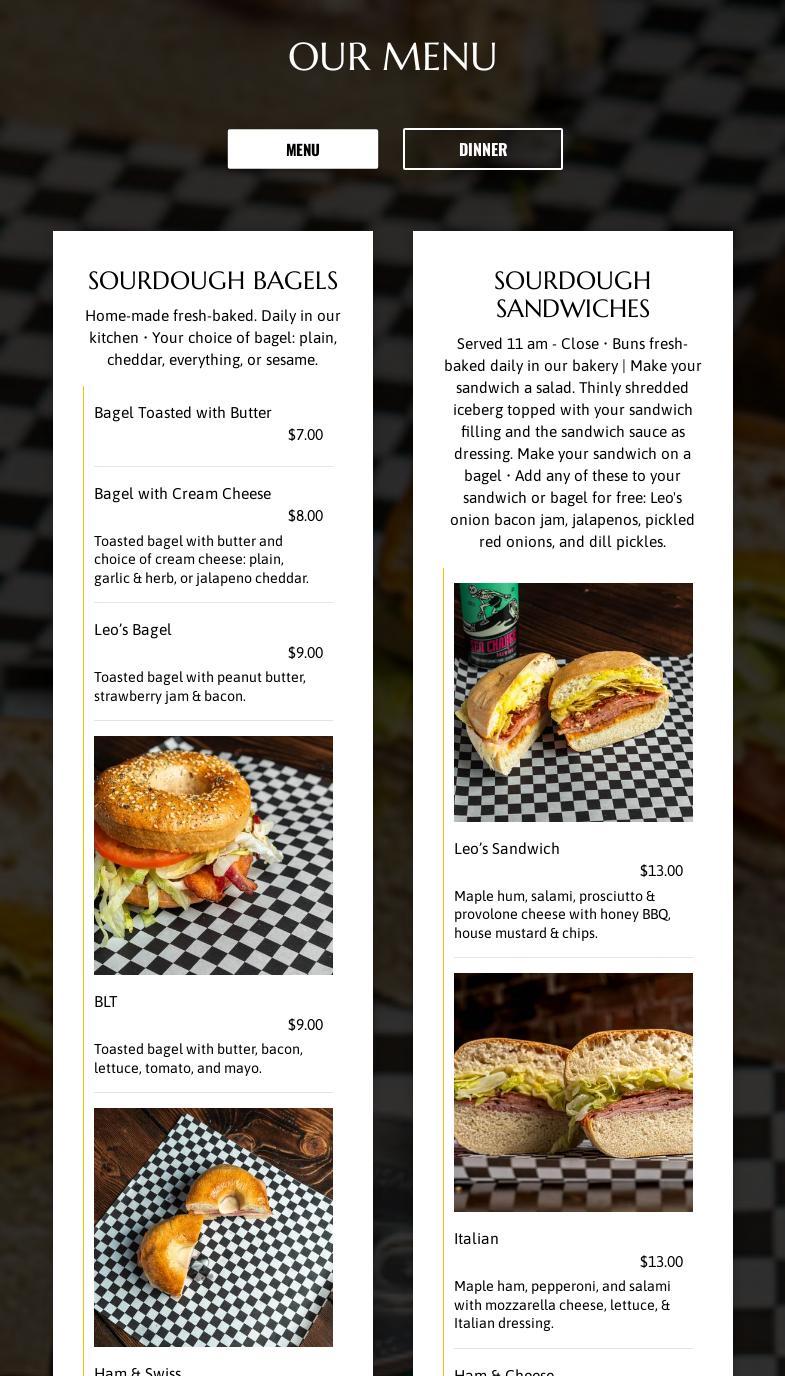 OUR MENU

MENU

DINNER

SOURDOUGH BAGELS

Home-made fresh-baked. Daily in our kitchen • Your choice of bagel: plain, cheddar, everything, or sesame.

Bagel Toasted with Butter
$7.00

Bagel with Cream Cheese
$8.00
Toasted bagel with butter and choice of cream cheese: plain, garlic & herb, or jalapeno cheddar.

Leo's Bagel
$9.00
Toasted bagel with peanut butter, strawberry jam & bacon.

BLT
$9.00
Toasted bagel with butter, bacon, lettuce, tomato, and mayo.

Ham & Swiss

SOURDOUGH SANDWICHES

Served 11 am - Close • Buns fresh-baked daily in our bakery | Make your sandwich a salad. Thinly shredded iceberg topped with your sandwich filling and the sandwich sauce as dressing. Make your sandwich on a bagel • Add any of these to your sandwich or bagel for free: Leo's onion bacon jam, jalapenos, pickled red onions, and dill pickles.

Leo's Sandwich
$13.00
Maple hum, salami, prosciutto & provolone cheese with honey BBQ, house mustard & chips.

Italian
$13.00
Maple ham, pepperoni, and salami with mozzarella cheese, lettuce, & Italian dressing.

Ham & Cheese